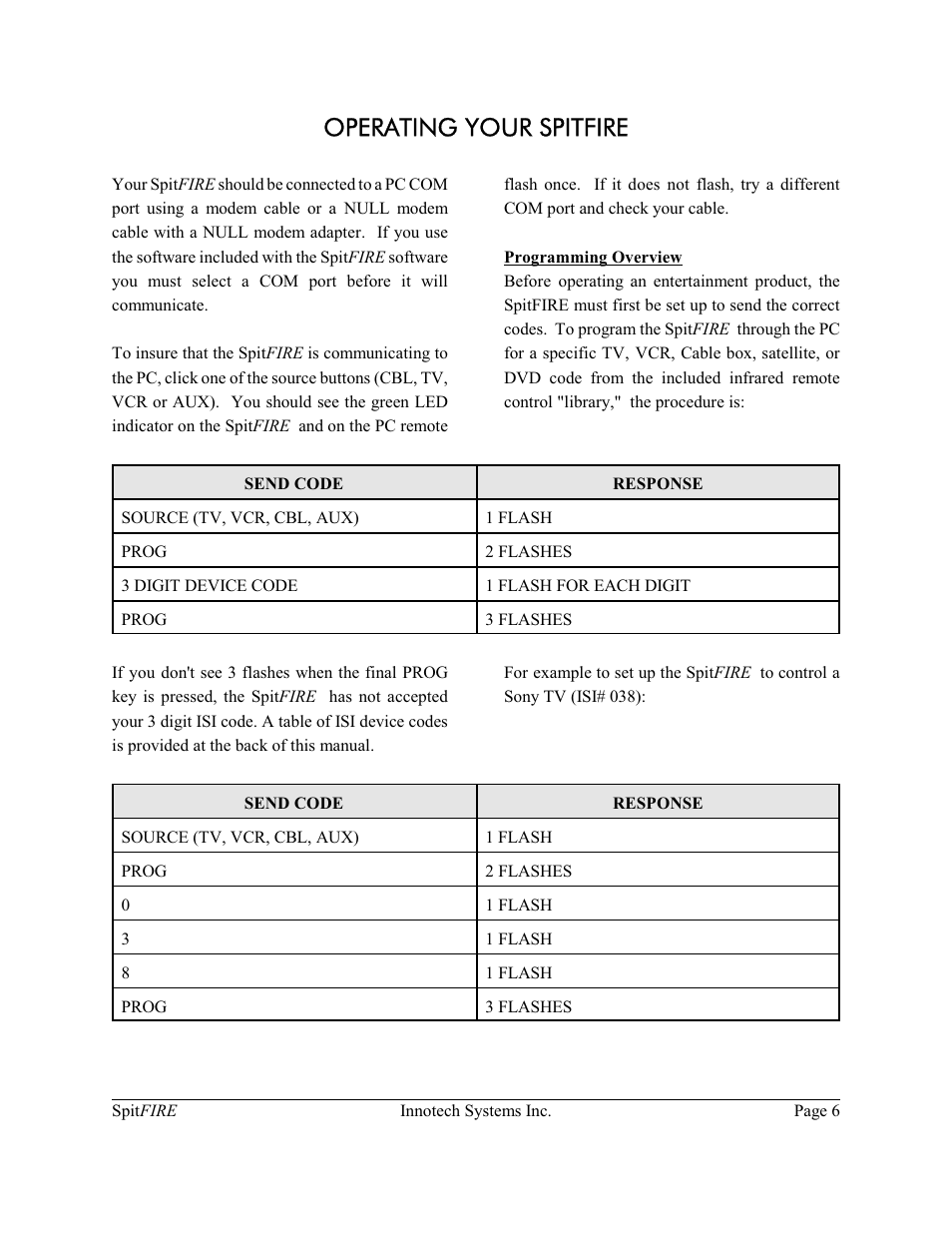 OPERATING YOUR SPITFIRE

Your SpitFIRE should be connected to a PC COM port using a modem cable or a NULL modem cable with a NULL modem adapter. If you use the software included with the SpitFIRE software you must select a COM port before it will communicate.

To insure that the SpitFIRE is communicating to the PC, click one of the source buttons (CBL, TV, VCR or AUX). You should see the green LED indicator on the SpitFIRE and on the PC remote flash once. If it does not flash, try a different COM port and check your cable.

Programming Overview
Before operating an entertainment product, the SpitFIRE must first be set up to send the correct codes. To program the SpitFIRE through the PC for a specific TV, VCR, Cable box, satellite, or DVD code from the included infrared remote control "library," the procedure is:

| SEND CODE | RESPONSE |
|---|---|
| SOURCE (TV, VCR, CBL, AUX) | 1 FLASH |
| PROG | 2 FLASHES |
| 3 DIGIT DEVICE CODE | 1 FLASH FOR EACH DIGIT |
| PROG | 3 FLASHES |

If you don't see 3 flashes when the final PROG key is pressed, the SpitFIRE has not accepted your 3 digit ISI code. A table of ISI device codes is provided at the back of this manual.

For example to set up the SpitFIRE to control a Sony TV (ISI# 038):

| SEND CODE | RESPONSE |
|---|---|
| SOURCE (TV, VCR, CBL, AUX) | 1 FLASH |
| PROG | 2 FLASHES |
| 0 | 1 FLASH |
| 3 | 1 FLASH |
| 8 | 1 FLASH |
| PROG | 3 FLASHES |

SpitFIRE Innotech Systems Inc. Page 6